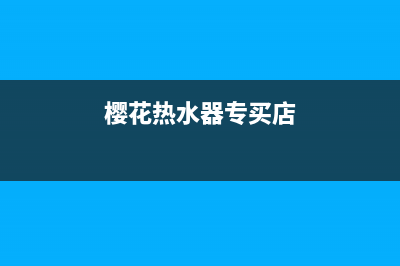 樱花热水器专买店